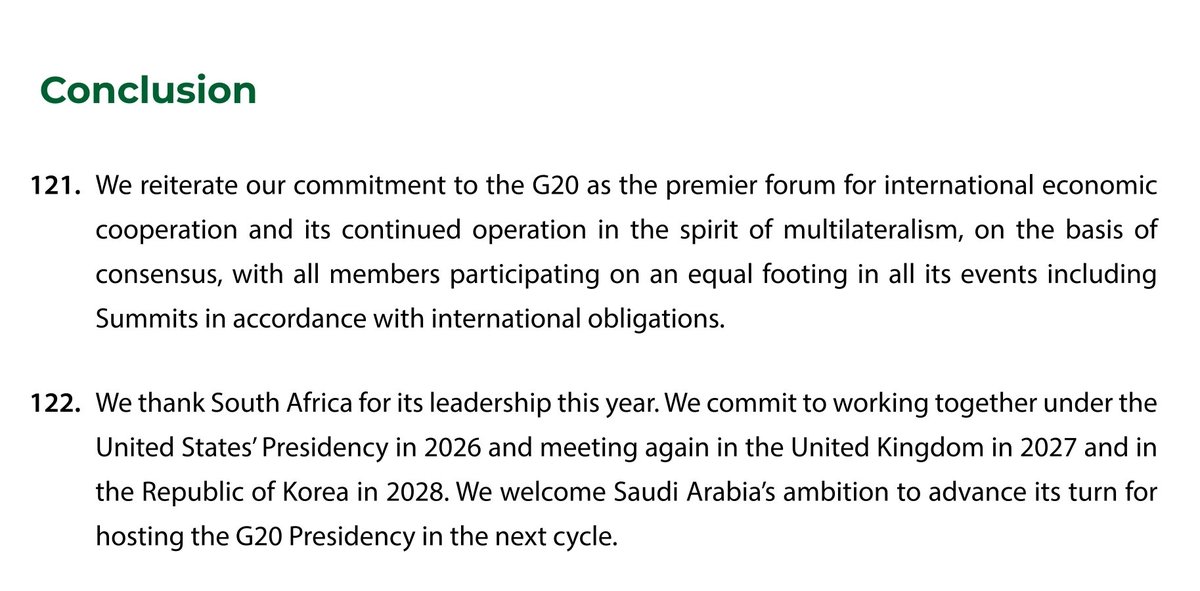 Conclusion

121. We reiterate our commitment to the G20 as the premier forum for international economic cooperation and its continued operation in the spirit of multilateralism, on the basis of consensus, with all members participating on an equal footing in all its events including Summits in accordance with international obligations.

122. We thank South Africa for its leadership this year. We commit to working together under the United States' Presidency in 2026 and meeting again in the United Kingdom in 2027 and in the Republic of Korea in 2028. We welcome Saudi Arabia's ambition to advance its turn for hosting the G20 Presidency in the next cycle.